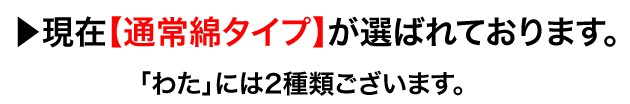 ▶現在【通常綿タイプ】が選ばれております。

「わた」には2種類ございます。